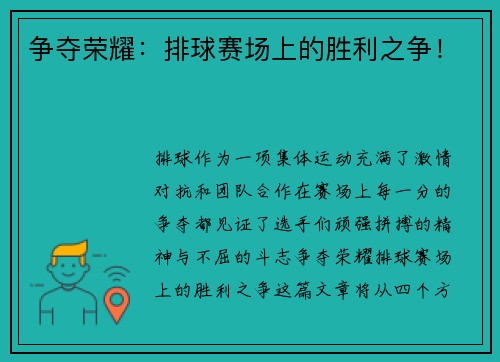 争夺荣耀：排球赛场上的胜利之争！

排球作为一项集体运动充满了激情对抗和团队合作在赛场上每一分的争夺都见证了选手们顽强拼搏的精神与不屈的斗志争夺荣耀排球赛场上的胜利之争这篇文章将从四个方